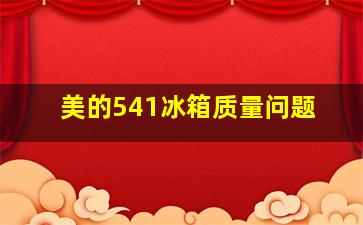 美的541冰箱质量问题